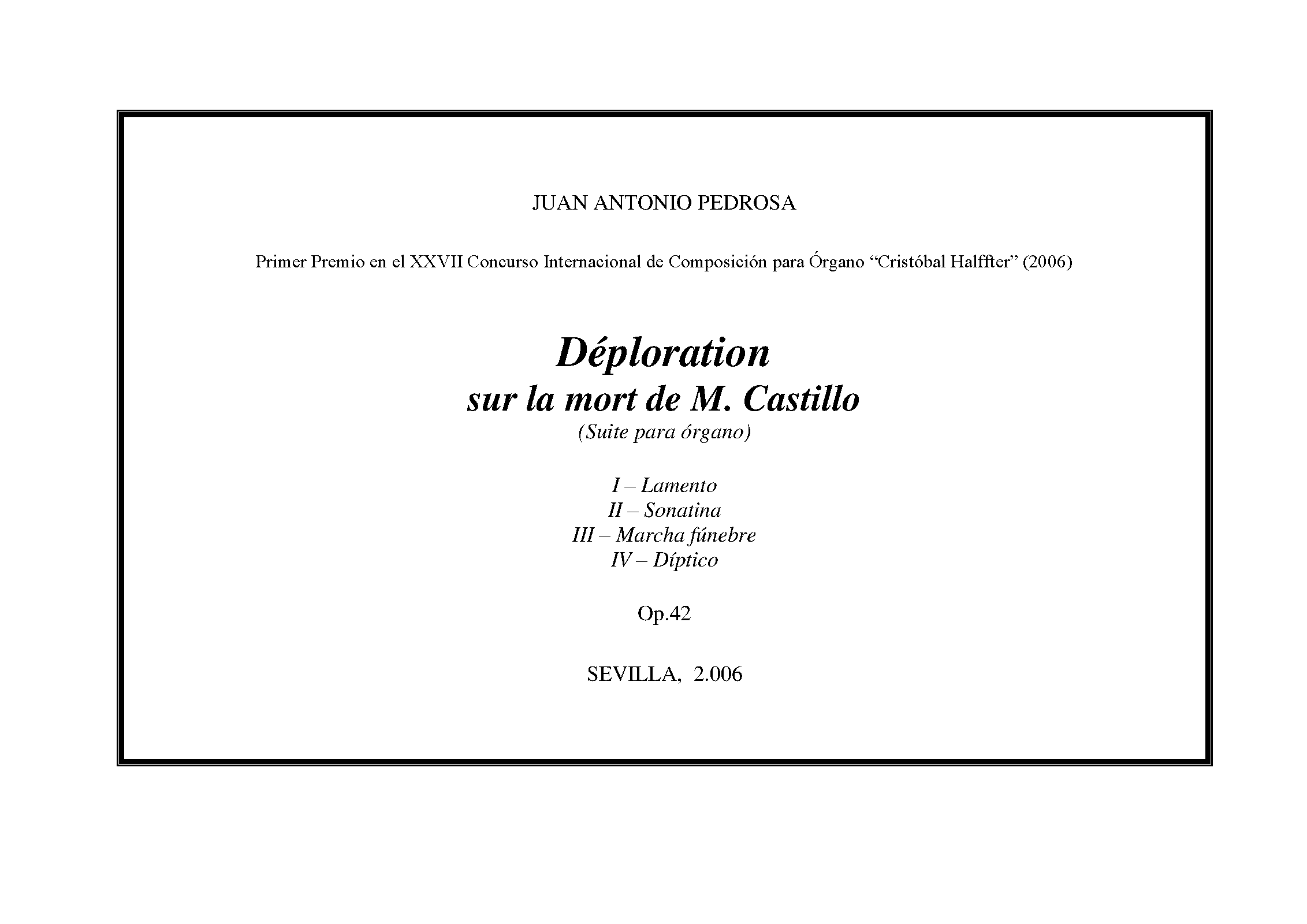 JUAN ANTONIO PEDROSA

Primer Premio en el XXVII Concurso Internacional de Composición para Órgano “Cristóbal Halffter” (2006)

Déploration
sur la mort de M. Castillo
(Suite para órgano)

I – Lamento
II – Sonatina
III – Marcha fúnebre
IV – Díptico

Op.42

SEVILLA, 2.006